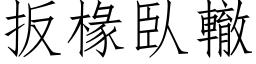 扳椽臥轍